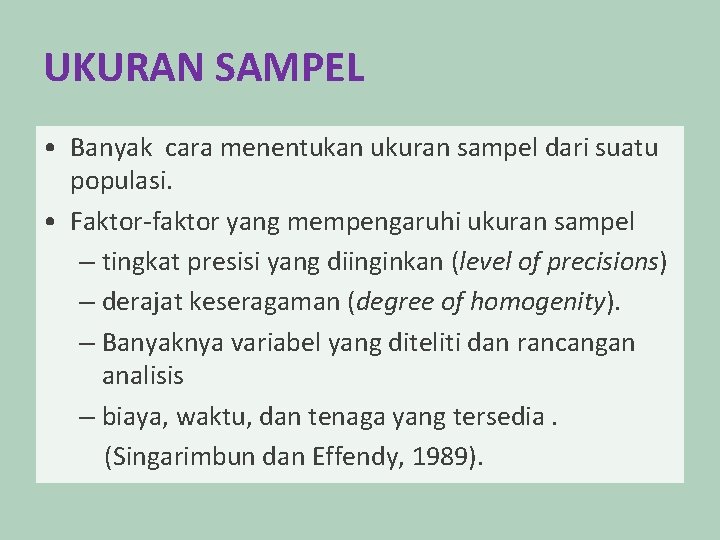 UKURAN SAMPEL

• Banyak cara menentukan ukuran sampel dari suatu populasi.

• Faktor-faktor yang mempengaruhi ukuran sampel
– tingkat presisi yang diinginkan (level of precisions)
– derajat keseragaman (degree of homogenity).
– Banyaknya variabel yang diteliti dan rancangan analisis
– biaya, waktu, dan tenaga yang tersedia .

(Singarimbun dan Effendy, 1989).